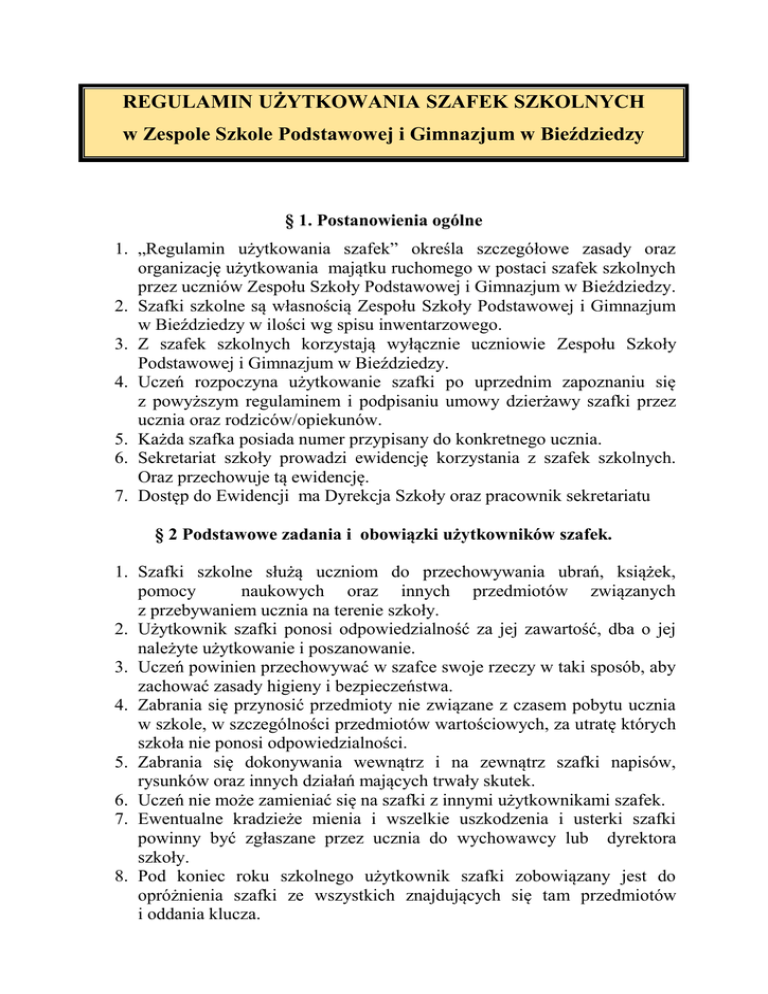 REGULAMIN UŻYTKOWANIA SZAFEK SZKOLNYCH
w Zespole Szkole Podstawowej i Gimnazjum w Bieździedzy

§ 1. Postanowienia ogólne

1. „Regulamin użytkowania szafek” określa szczegółowe zasady oraz organizację użytkowania majątku ruchomego w postaci szafek szkolnych przez uczniów Zespołu Szkoły Podstawowej i Gimnazjum w Bieździedzy.
2. Szafki szkolne są własnością Zespołu Szkoły Podstawowej i Gimnazjum w Bieździedzy w ilości wg spisu inwentarzowego.
3. Z szafek szkolnych korzystają wyłącznie uczniowie Zespołu Szkoły Podstawowej i Gimnazjum w Bieździedzy.
4. Uczeń rozpoczyna użytkowanie szafki po uprzednim zapoznaniu się z powyższym regulaminem i podpisaniu umowy dzierżawy szafki przez ucznia oraz rodziców/opiekunów.
5. Każda szafka posiada numer przypisany do konkretnego ucznia.
6. Sekretariat szkoły prowadzi ewidencję korzystania z szafek szkolnych. Oraz przechowuje tą ewidencję.
7. Dostęp do Ewidencji ma Dyrekcja Szkoły oraz pracownik sekretariatu

§ 2 Podstawowe zadania i obowiązki użytkowników szafek.

1. Szafki szkolne służą uczniom do przechowywania ubrań, książek, pomocy naukowych oraz innych przedmiotów związanych z przebywaniem ucznia na terenie szkoły.
2. Użytkownik szafki ponosi odpowiedzialność za jej zawartość, dba o jej należyte użytkowanie i poszanowanie.
3. Uczeń powinien przechowywać w szafce swoje rzeczy w taki sposób, aby zachować zasady higieny i bezpieczeństwa.
4. Zabrania się przynosić przedmioty nie związane z czasem pobytu ucznia w szkole, w szczególności przedmiotów wartościowych, za utratę których szkoła nie ponosi odpowiedzialności.
5. Zabrania się dokonywania wewnątrz i na zewnątrz szafki napisów, rysunków oraz innych działań mających trwały skutek.
6. Uczeń nie może zamieniać się na szafki z innymi użytkownikami szafek.
7. Ewentualne kradzieże mienia i wszelkie uszkodzenia i usterki szafki powinny być zgłaszane przez ucznia do wychowawcy lub dyrektora szkoły.
8. Pod koniec roku szkolnego użytkownik szafki zobowiązany jest do opróżnienia szafki ze wszystkich znajdujących się tam przedmiotów i oddania klucza.